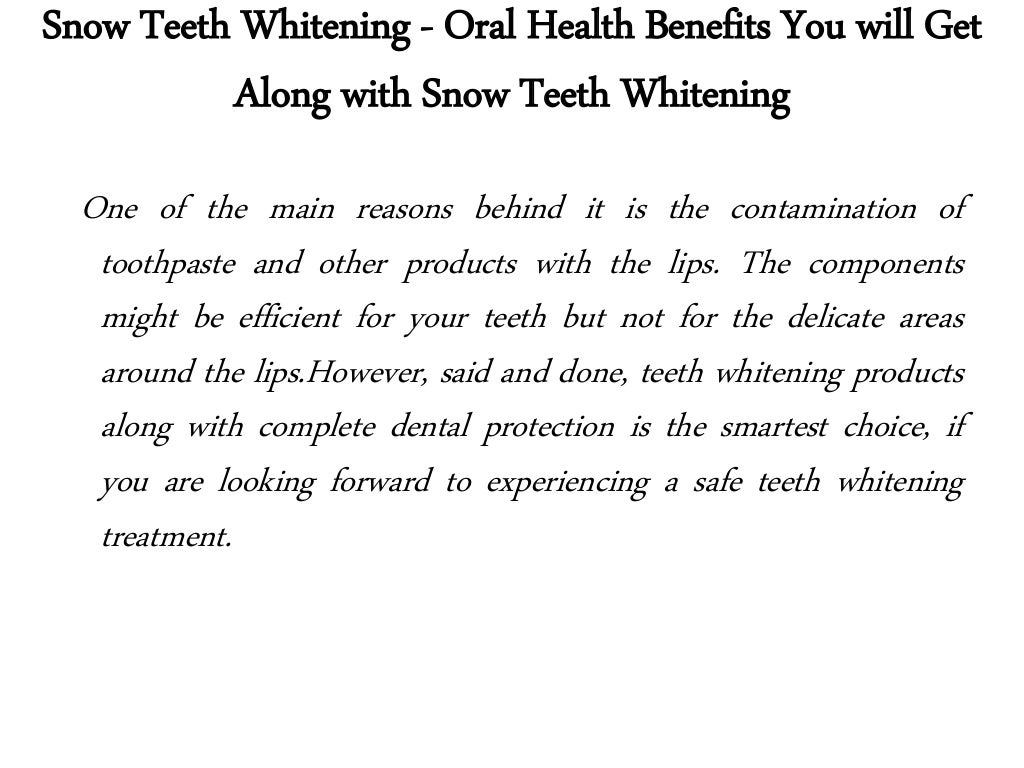 Snow Teeth Whitening - Oral Health Benefits You will Get Along with Snow Teeth Whitening

One of the main reasons behind it is the contamination of toothpaste and other products with the lips. The components might be efficient for your teeth but not for the delicate areas around the lips.However, said and done, teeth whitening products along with complete dental protection is the smartest choice, if you are looking forward to experiencing a safe teeth whitening treatment.